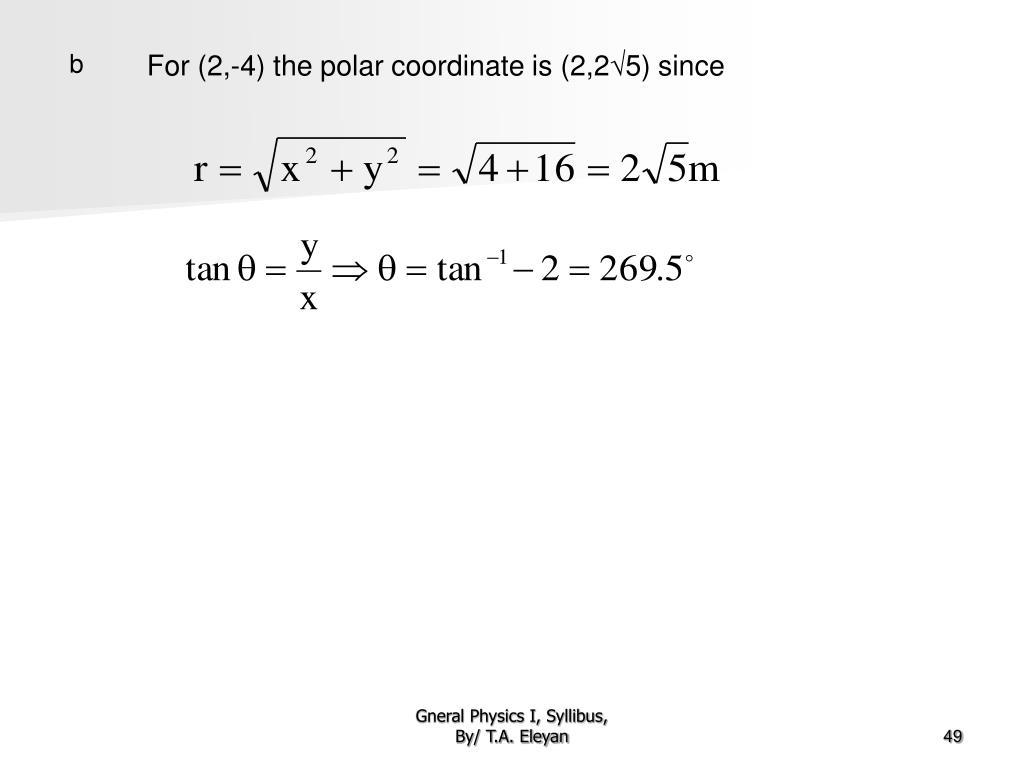 b For (2,-4) the polar coordinate is (2,2√5) since

$r = \sqrt{x^2 + y^2} = \sqrt{4+16} = 2\sqrt{5}m$

$\tan\theta = \frac{y}{x} \Rightarrow \theta = \tan^{-1} - 2 = 269.5^\circ$

Gneral Physics I, Syllibus, By/ T.A. Eleyan

49